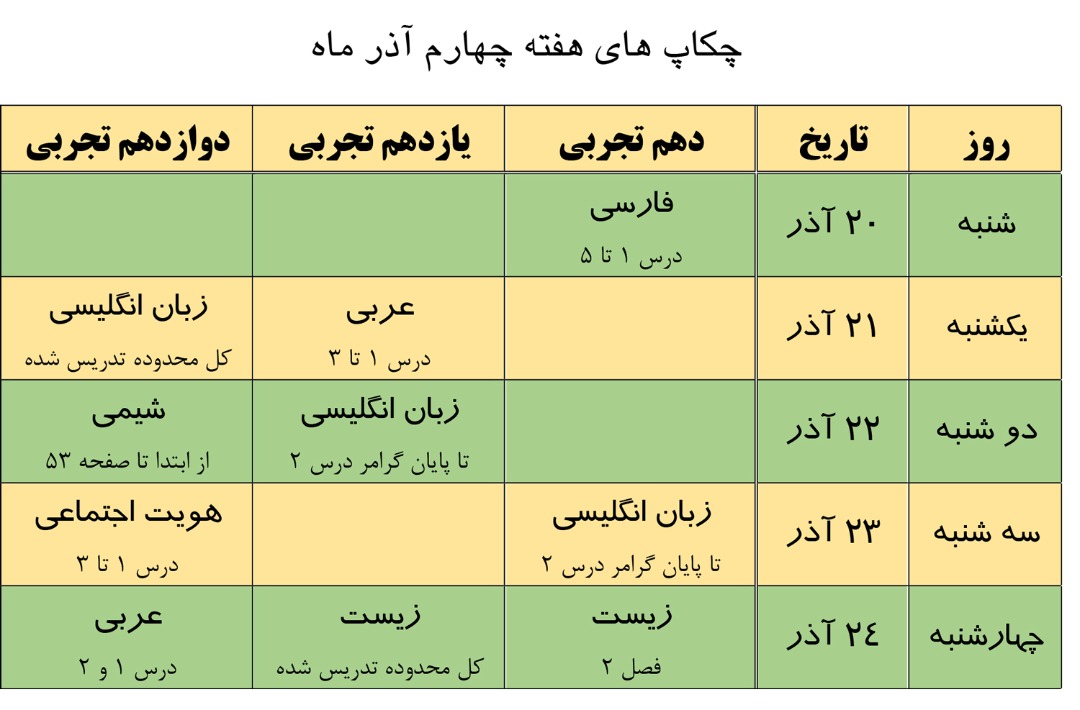 چکاپ های هفته چهارم آذر ماه

| روز | تاریخ | دهم تجربی | یازدهم تجربی | دوازدهم تجربی |
|---|---|---|---|---|
| شنبه | ۲۰ آذر | فارسی درس ۱ تا ۵ | | |
| یکشنبه | ۲۱ آذر | | عربی درس ۱ تا ۳ | زبان انگلیسی کل محدوده تدریس شده |
| دو شنبه | ۲۲ آذر | | زبان انگلیسی تا پایان گرامر درس ۲ | شیمی از ابتدا تا صفحه ۵۳ |
| سه شنبه | ۲۳ آذر | زبان انگلیسی تا پایان گرامر درس ۲ | | هویت اجتماعی درس ۱ تا ۳ |
| چهارشنبه | ۲۴ آذر | زیست فصل ۲ | زیست کل محدوده تدریس شده | عربی درس ۱ و ۲ |